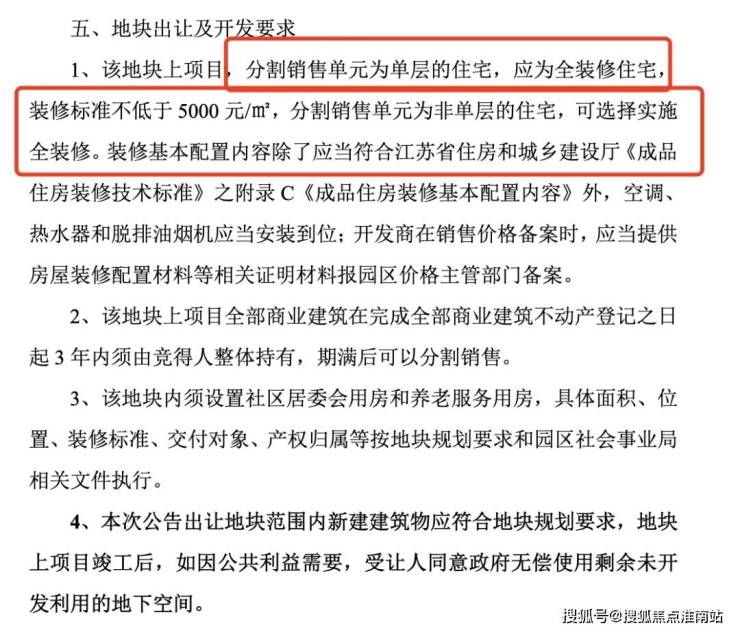 五、地块出让及开发要求

1、该地块上项目，分割销售单元为单层的住宅，应为全装修住宅，装修标准不低于 5000 元/㎡，分割销售单元为非单层的住宅，可选择实施全装修。装修基本配置内容除了应当符合江苏省住房和城乡建设厅《成品住房装修技术标准》之附录 C《成品住房装修基本配置内容》外，空调、热水器和脱排油烟机应当安装到位；开发商在销售价格备案时，应当提供房屋装修配置材料等相关证明材料报园区价格主管部门备案。

2、该地块上项目全部商业建筑在完成全部商业建筑不动产登记之日起 3 年内须由竞得人整体持有，期满后可以分割销售。

3、该地块内须设置社区居委会用房和养老服务用房，具体面积、位置、装修标准、交付对象、产权归属等按地块规划要求和园区社会事业局相关文件执行。

4、本次公告出让地块范围内新建建筑物应符合地块规划要求，地块上项目竣工后，如因公共利益需要，受让人同意政府无偿使用剩余未开发利用的地下空间。

搜狐号@搜狐焦点淮南站